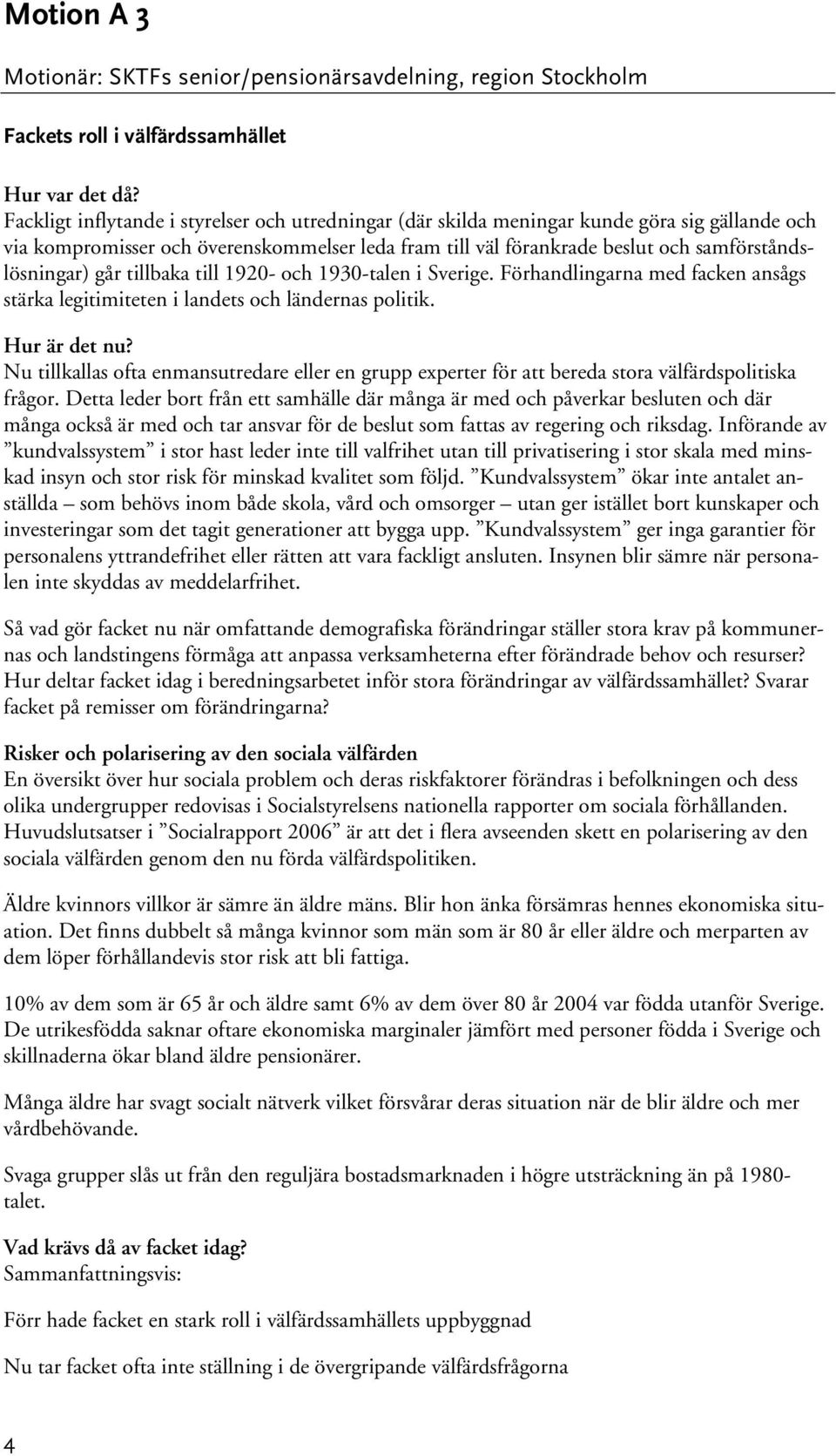 Motion A 3

Motionär: SKTFs senior/pensionärsavdelning, region Stockholm

Fackets roll i välfärdssamhället

Hur var det då?
Fackligt inflytande i styrelser och utredningar (där skilda meningar kunde göra sig gällande och via kompromisser och överenskommelser leda fram till väl förankrade beslut och samförståndslösningar) går tillbaka till 1920- och 1930-talen i Sverige. Förhandlingarna med facken ansågs stärka legitimiteten i landets och ländernas politik.

Hur är det nu?
Nu tillkallas ofta enmansutredare eller en grupp experter för att bereda stora välfärdspolitiska frågor. Detta leder bort från ett samhälle där många är med och påverkar besluten och där många också är med och tar ansvar för de beslut som fattas av regering och riksdag. Införande av ”kundvalssystem” i stor hast leder inte till valfrihet utan till privatisering i stor skala med minskad insyn och stor risk för minskad kvalitet som följd. ”Kundvalssystem” ökar inte antalet anställda – som behövs inom både skola, vård och omsorger – utan ger istället bort kunskaper och investeringar som det tagit generationer att bygga upp. ”Kundvalssystem” ger inga garantier för personalens yttrandefrihet eller rätten att vara fackligt ansluten. Insynen blir sämre när personalen inte skyddas av meddelarfrihet.

Så vad gör facket nu när omfattande demografiska förändringar ställer stora krav på kommunernas och landstingens förmåga att anpassa verksamheterna efter förändrade behov och resurser? Hur deltar facket idag i beredningsarbetet inför stora förändringar av välfärdssamhället? Svarar facket på remisser om förändringarna?

Risker och polarisering av den sociala välfärden
En översikt över hur sociala problem och deras riskfaktorer förändras i befolkningen och dess olika undergrupper redovisas i Socialstyrelsens nationella rapporter om sociala förhållanden. Huvudslutsatser i ”Socialrapport 2006” är att det i flera avseenden skett en polarisering av den sociala välfärden genom den nu förda välfärdspolitiken.

Äldre kvinnors villkor är sämre än äldre mäns. Blir hon änka försämras hennes ekonomiska situation. Det finns dubbelt så många kvinnor som män som är 80 år eller äldre och merparten av dem löper förhållandevis stor risk att bli fattiga.

10% av dem som är 65 år och äldre samt 6% av dem över 80 år 2004 var födda utanför Sverige. De utrikesfödda saknar oftare ekonomiska marginaler jämfört med personer födda i Sverige och skillnaderna ökar bland äldre pensionärer.

Många äldre har svagt socialt nätverk vilket försvårar deras situation när de blir äldre och mer vårdbehövande.

Svaga grupper slås ut från den reguljära bostadsmarknaden i högre utsträckning än på 1980-talet.

Vad krävs då av facket idag?
Sammanfattningsvis:

Förr hade facket en stark roll i välfärdssamhällets uppbyggnad

Nu tar facket ofta inte ställning i de övergripande välfärdsfrågorna

4